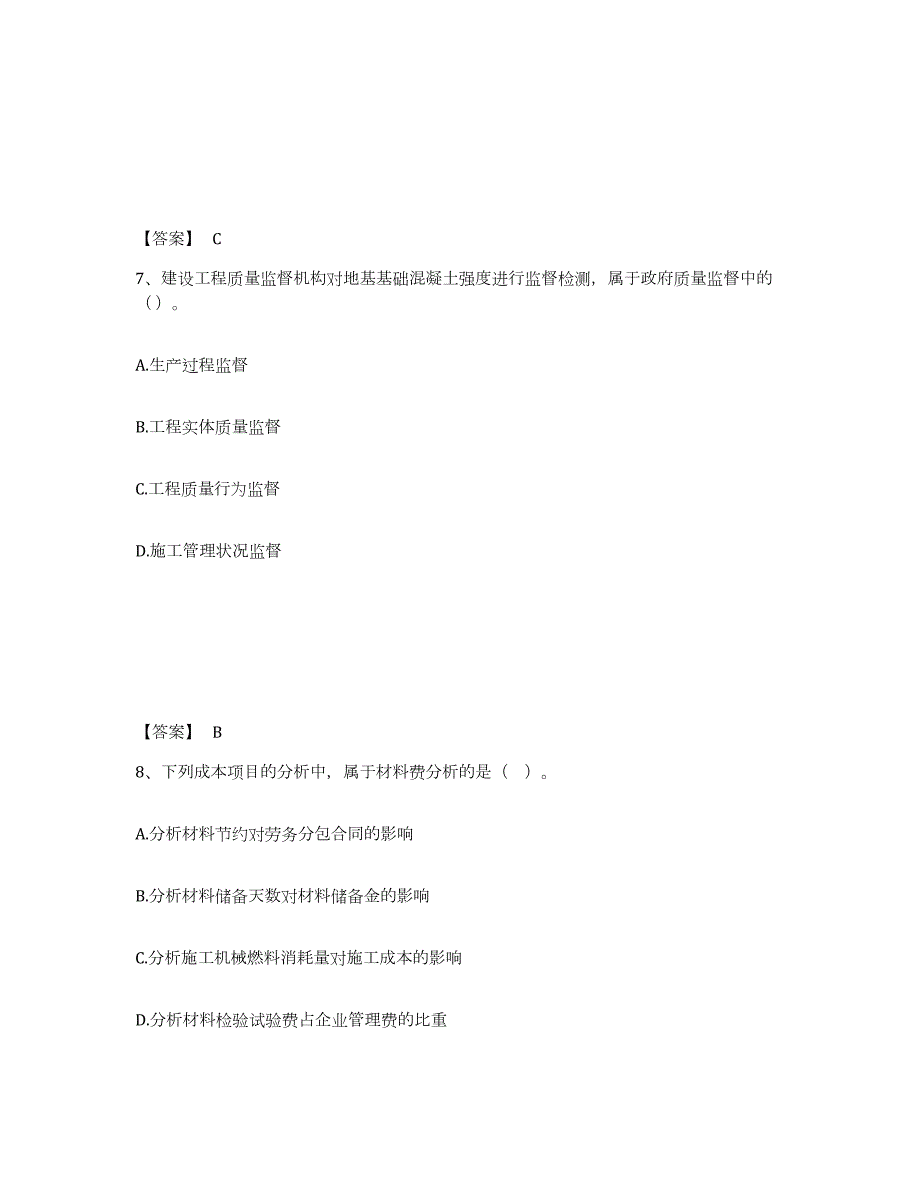 【答案】 C

7、建设工程质量监督机构对地基基础混凝土强度进行监督检测，属于政府质量监督中的（）。

A.生产过程监督

B.工程实体质量监督

C.工程质量行为监督

D.施工管理状况监督

【答案】 B

8、下列成本项目的分析中，属于材料费分析的是（ ）。

A.分析材料节约对劳务分包合同的影响

B.分析材料储备天数对材料储备金的影响

C.分析施工机械燃料消耗量对施工成本的影响

D.分析材料检验试验费占企业管理费的比重